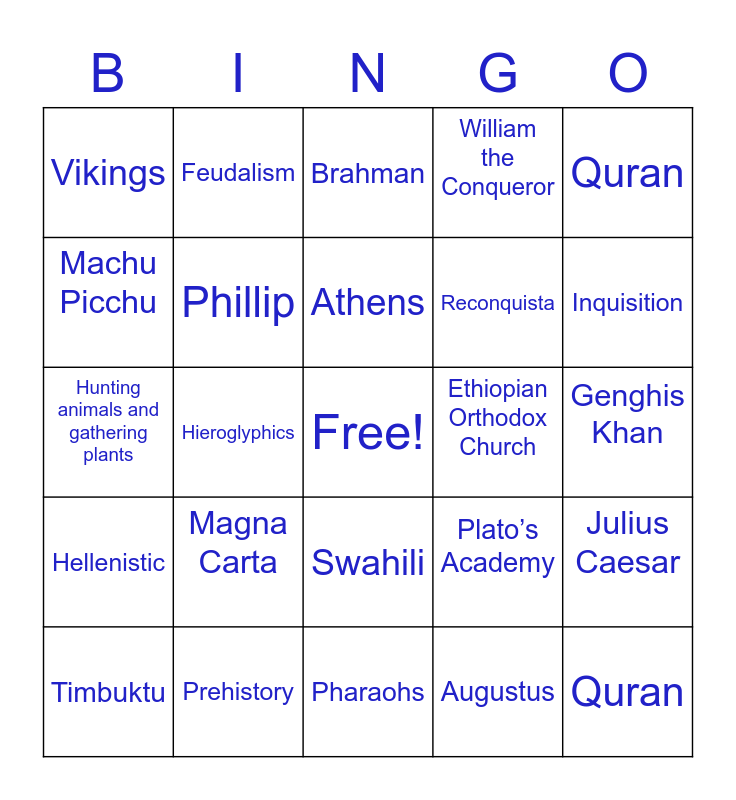 | B | I | N | G | O |
|---|---|---|---|---|
| Vikings | Feudalism | Brahman | William the Conqueror | Quran |
| Machu Picchu | Phillip | Athens | Reconquista | Inquisition |
| Hunting animals and gathering plants | Hieroglyphics | Free! | Ethiopian Orthodox Church | Genghis Khan |
| Hellenistic | Magna Carta | Swahili | Plato's Academy | Julius Caesar |
| Timbuktu | Prehistory | Pharaohs | Augustus | Quran |